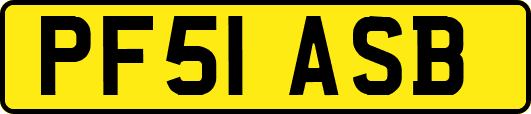 PF51 ASB